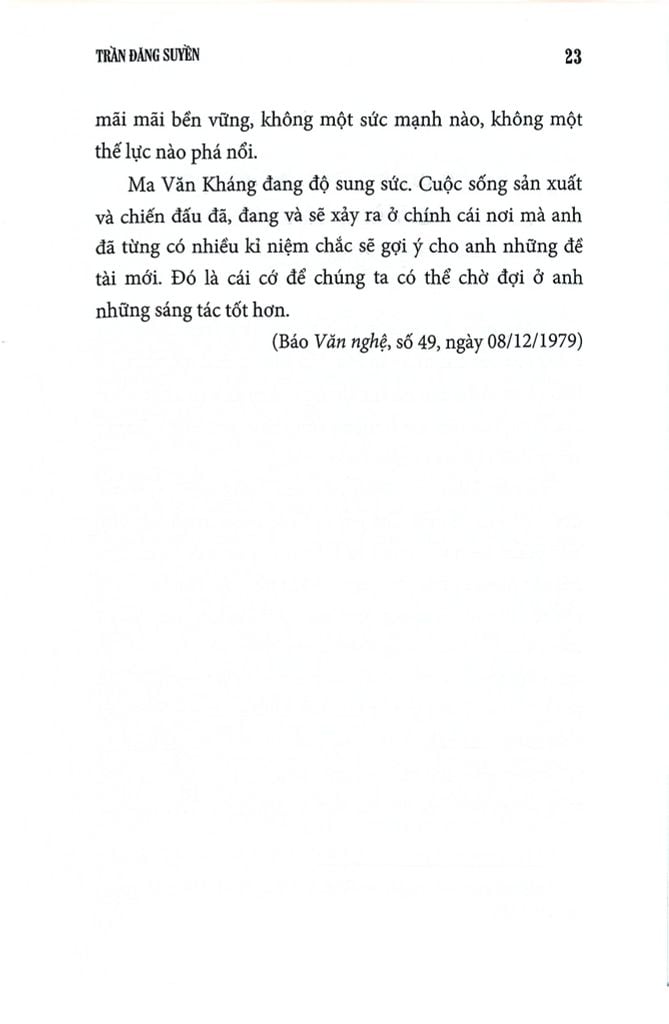 TRẦN ĐĂNG SUYỀN

23

mãi mãi bền vững, không một sức mạnh nào, không một thế lực nào phá nổi.

Ma Văn Kháng đang độ sung sức. Cuộc sống sản xuất và chiến đấu đã, đang và sẽ xảy ra ở chính cái nơi mà anh đã từng có nhiều kỉ niệm chắc sẽ gợi ý cho anh những đề tài mới. Đó là cái cớ để chúng ta có thể chờ đợi ở anh những sáng tác tốt hơn.

(Báo Văn nghệ, số 49, ngày 08/12/1979)